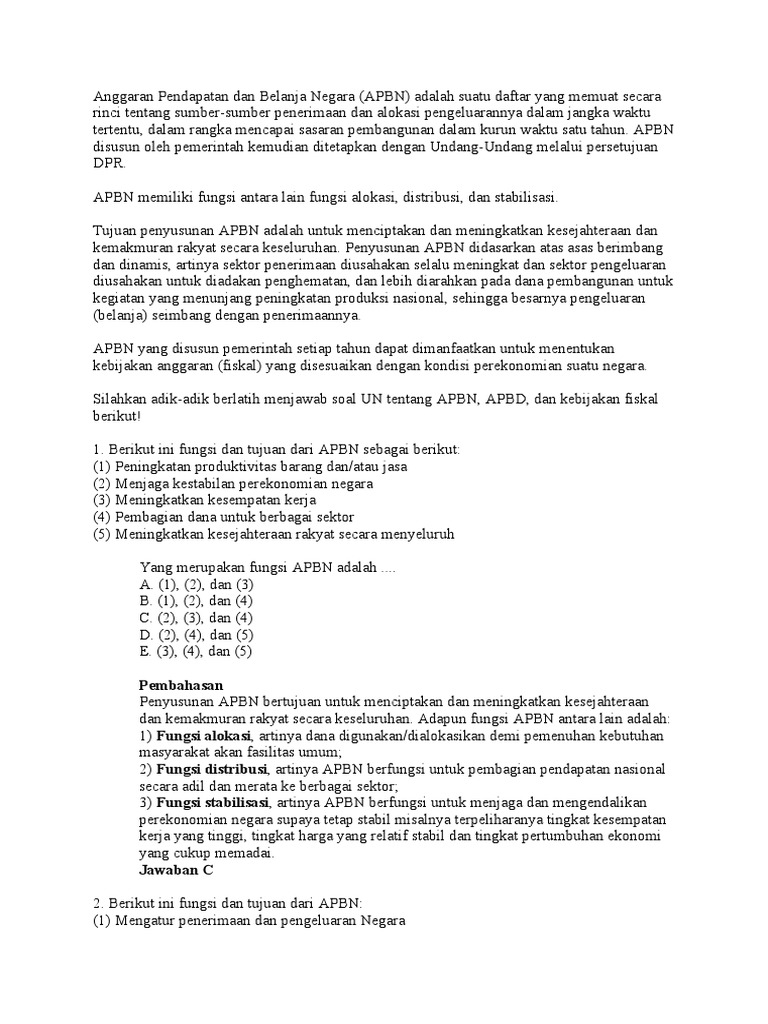 Anggaran Pendapatan dan Belanja Negara (APBN) adalah suatu daftar yang memuat secara rinci tentang sumber-sumber penerimaan dan alokasi pengeluarannya dalam jangka waktu tertentu, dalam rangka mencapai sasaran pembangunan dalam kurun waktu satu tahun. APBN disusun oleh pemerintah kemudian ditetapkan dengan Undang-Undang melalui persetujuan DPR.

APBN memiliki fungsi antara lain fungsi alokasi, distribusi, dan stabilisasi.

Tujuan penyusunan APBN adalah untuk menciptakan dan meningkatkan kesejahteraan dan kemakmuran rakyat secara keseluruhan. Penyusunan APBN didasarkan atas asas berimbang dan dinamis, artinya sektor penerimaan diusahakan selalu meningkat dan sektor pengeluaran diusahakan untuk diadakan penghematan, dan lebih diarahkan pada dana pembangunan untuk kegiatan yang menunjang peningkatan produksi nasional, sehingga besarnya pengeluaran (belanja) seimbang dengan penerimaannya.

APBN yang disusun pemerintah setiap tahun dapat dimanfaatkan untuk menentukan kebijakan anggaran (fiskal) yang disesuaikan dengan kondisi perekonomian suatu negara.

Silahkan adik-adik berlatih menjawab soal UN tentang APBN, APBD, dan kebijakan fiskal berikut!

1. Berikut ini fungsi dan tujuan dari APBN sebagai berikut:
(1) Peningkatan produktivitas barang dan/atau jasa
(2) Menjaga kestabilan perekonomian negara
(3) Meningkatkan kesempatan kerja
(4) Pembagian dana untuk berbagai sektor
(5) Meningkatkan kesejahteraan rakyat secara menyeluruh

Yang merupakan fungsi APBN adalah ....
A. (1), (2), dan (3)
B. (1), (2), dan (4)
C. (2), (3), dan (4)
D. (2), (4), dan (5)
E. (3), (4), dan (5)

Pembahasan
Penyusunan APBN bertujuan untuk menciptakan dan meningkatkan kesejahteraan dan kemakmuran rakyat secara keseluruhan. Adapun fungsi APBN antara lain adalah:
1) Fungsi alokasi, artinya dana digunakan/dialokasikan demi pemenuhan kebutuhan masyarakat akan fasilitas umum;
2) Fungsi distribusi, artinya APBN berfungsi untuk pembagian pendapatan nasional secara adil dan merata ke berbagai sektor;
3) Fungsi stabilisasi, artinya APBN berfungsi untuk menjaga dan mengendalikan perekonomian negara supaya tetap stabil misalnya terpeliharanya tingkat kesempatan kerja yang tinggi, tingkat harga yang relatif stabil dan tingkat pertumbuhan ekonomi yang cukup memadai.
Jawaban C

2. Berikut ini fungsi dan tujuan dari APBN:
(1) Mengatur penerimaan dan pengeluaran Negara